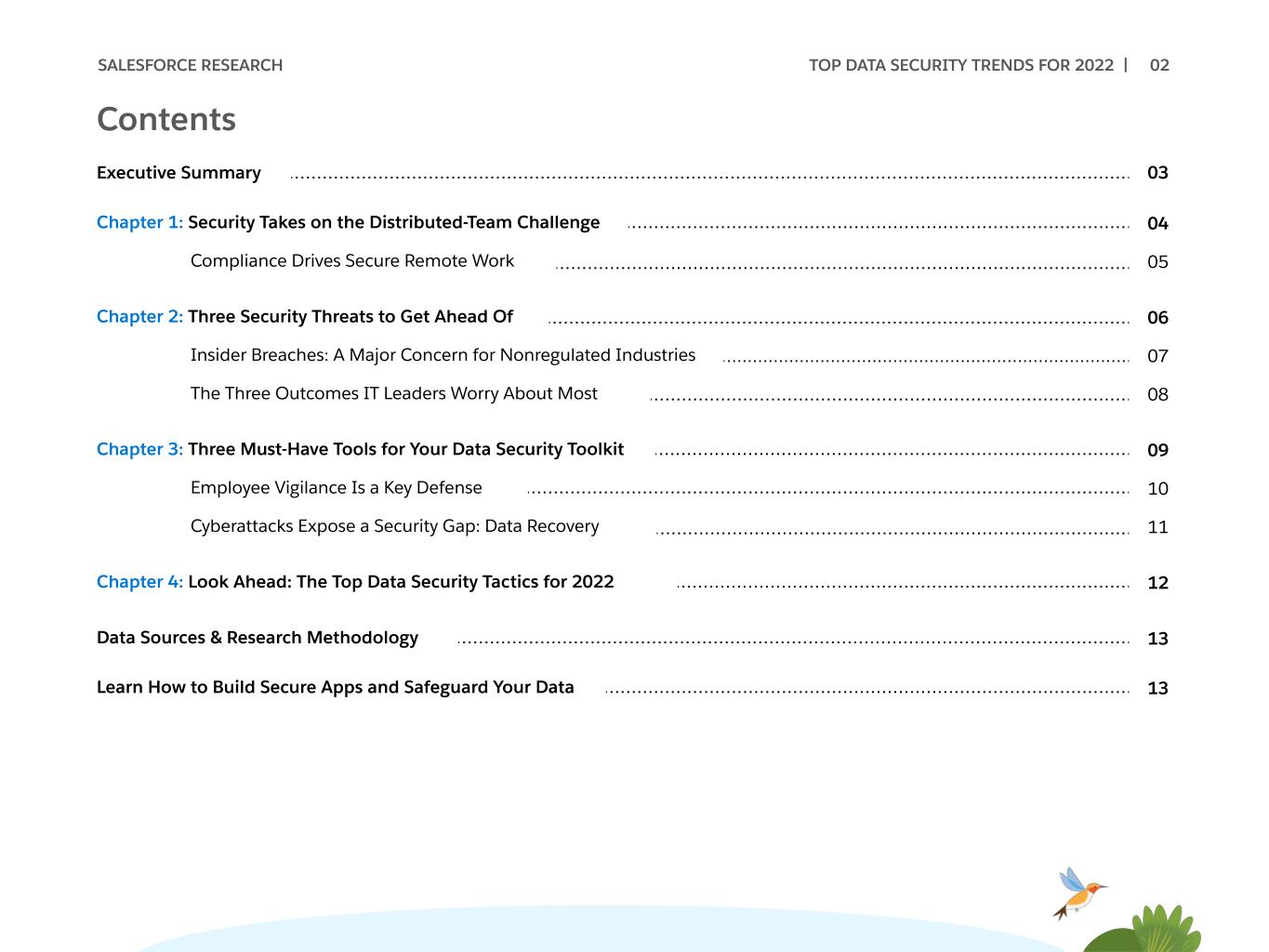 SALESFORCE RESEARCH

TOP DATA SECURITY TRENDS FOR 2022 | 02

Contents

Executive Summary 03

Chapter 1: Security Takes on the Distributed-Team Challenge 04

Compliance Drives Secure Remote Work 05

Chapter 2: Three Security Threats to Get Ahead Of 06

Insider Breaches: A Major Concern for Nonregulated Industries 07

The Three Outcomes IT Leaders Worry About Most 08

Chapter 3: Three Must-Have Tools for Your Data Security Toolkit 09

Employee Vigilance Is a Key Defense 10

Cyberattacks Expose a Security Gap: Data Recovery 11

Chapter 4: Look Ahead: The Top Data Security Tactics for 2022 12

Data Sources & Research Methodology 13

Learn How to Build Secure Apps and Safeguard Your Data 13